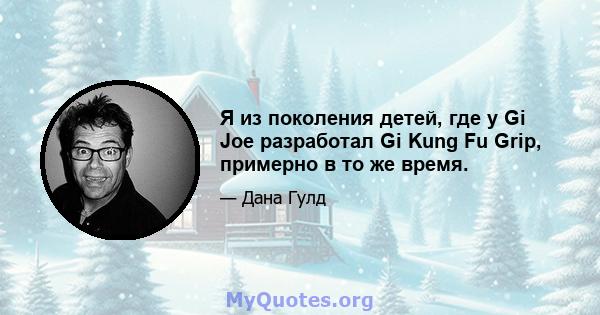 Я из поколения детей, где у Gi Joe разработал Gi Kung Fu Grip, примерно в то же время.

— Дана Гулд

MyQuotes.org